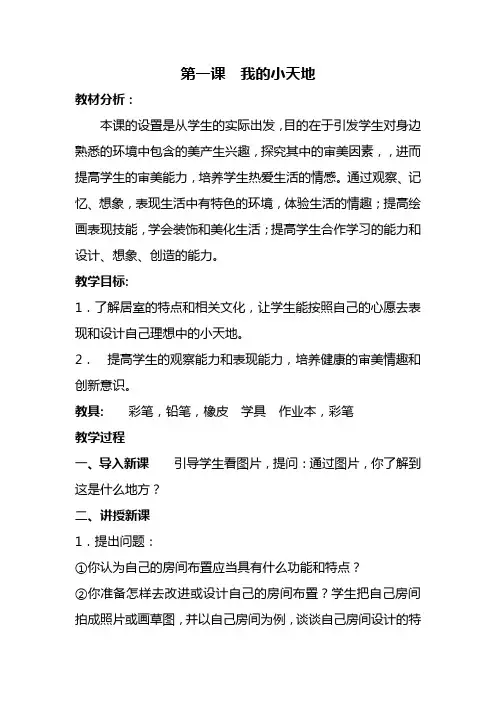 第一课　我的小天地

教材分析：

本课的设置是从学生的实际出发，目的在于引发学生对身边熟悉的环境中包含的美产生兴趣，探究其中的审美因素，，进而提高学生的审美能力，培养学生热爱生活的情感。通过观察、记忆、想象，表现生活中有特色的环境，体验生活的情趣；提高绘画表现技能，学会装饰和美化生活；提高学生合作学习的能力和设计、想象、创造的能力。

教学目标:

1．了解居室的特点和相关文化，让学生能按照自己的心愿去表现和设计自己理想中的小天地。

2．　提高学生的观察能力和表现能力，培养健康的审美情趣和创新意识。

教具:　　彩笔，铅笔，橡皮　学具　作业本，彩笔

教学过程

一、导入新课　　引导学生看图片，提问：通过图片，你了解到这是什么地方？

二、讲授新课

1．提出问题：

①你认为自己的房间布置应当具有什么功能和特点？

②你准备怎样去改进或设计自己的房间布置？学生把自己房间拍成照片或画草图，并以自己房间为例，谈谈自己房间设计的特